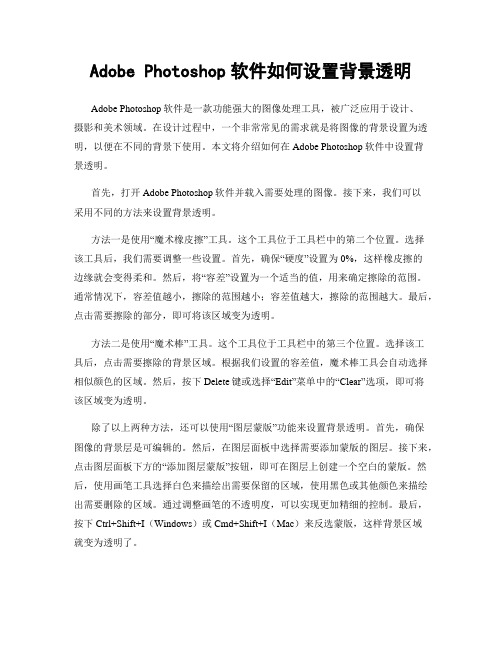 Adobe Photoshop 软件如何设置背景透明

Adobe Photoshop 软件是一款功能强大的图像处理工具，被广泛应用于设计、摄影和美术领域。在设计过程中，一个非常常见的需求就是将图像的背景设置为透明，以便在不同的背景下使用。本文将介绍如何在 Adobe Photoshop 软件中设置背景透明。

首先，打开 Adobe Photoshop 软件并载入需要处理的图像。接下来，我们可以采用不同的方法来设置背景透明。

方法一是使用“魔术橡皮擦”工具。这个工具位于工具栏中的第二个位置。选择该工具后，我们需要调整一些设置。首先，确保“硬度”设置为 0%，这样橡皮擦的边缘就会变得柔和。然后，将“容差”设置为一个适当的值，用来确定擦除的范围。通常情况下，容差值越小，擦除的范围越小；容差值越大，擦除的范围越大。最后，点击需要擦除的部分，即可将该区域变为透明。

方法二是使用“魔术棒”工具。这个工具位于工具栏中的第三个位置。选择该工具后，点击需要擦除的背景区域。根据我们设置的容差值，魔术棒工具会自动选择相似颜色的区域。然后，按下 Delete 键或选择“Edit”菜单中的“Clear”选项，即可将该区域变为透明。

除了以上两种方法，还可以使用“图层蒙版”功能来设置背景透明。首先，确保图像的背景层是可编辑的。然后，在图层面板中选择需要添加蒙版的图层。接下来，点击图层面板下方的“添加图层蒙版”按钮，即可在图层上创建一个空白的蒙版。然后，使用画笔工具选择白色来描绘出需要保留的区域，使用黑色或其他颜色来描绘出需要删除的区域。通过调整画笔的不透明度，可以实现更加精细的控制。最后，按下 Ctrl+Shift+I（Windows）或 Cmd+Shift+I（Mac）来反选蒙版，这样背景区域就变为透明了。